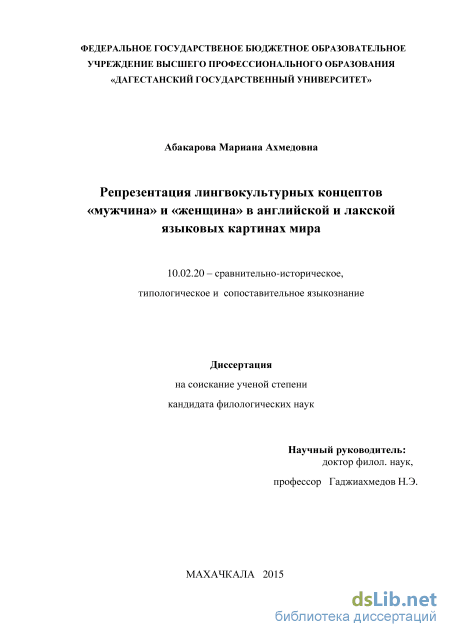 ФЕДЕРАЛЬНОЕ ГОСУДАРСТВЕНОЕ БЮДЖЕТНОЕ ОБРАЗОВАТЕЛЬНОЕ УЧРЕЖДЕНИЕ ВЫСШЕГО ПРОФЕССИОНАЛЬНОГО ОБРАЗОВАНИЯ «ДАГЕСТАНСКИЙ ГОСУДАРСТВЕННЫЙ УНИВЕРСИТЕТ»

Абакарова Мариана Ахмедовна

Репрезентация лингвокультурных концептов «мужчина» и «женщина» в английской и лакской языковых картинах мира

10.02.20 – сравнительно-историческое, типологическое и сопоставительное языкознание

Диссертация
на соискание ученой степени
кандидата филологических наук

Научный руководитель:
доктор филол. наук,
профессор Гаджиахмедов Н.Э.

МАХАЧКАЛА 2015

dsLib.net
библиотека диссертаций